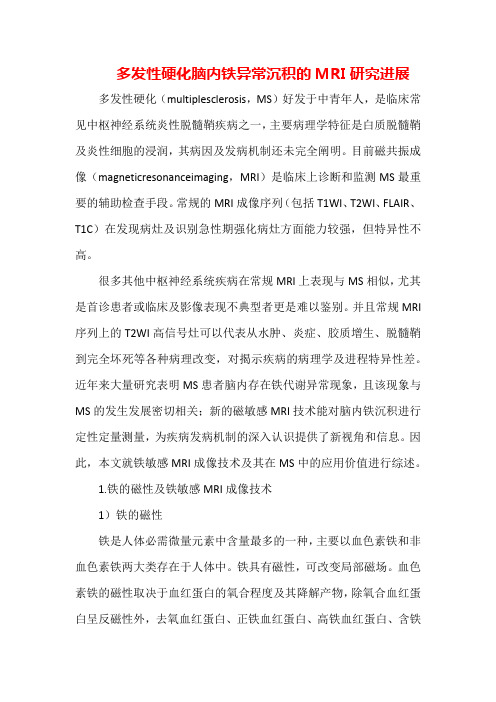 多发性硬化脑内铁异常沉积的MRI研究进展

多发性硬化（multiplesclerosis，MS）好发于中青年人，是临床常见中枢神经系统炎性脱髓鞘疾病之一，主要病理学特征是白质脱髓鞘及炎性细胞的浸润，其病因及发病机制还未完全阐明。目前磁共振成像（magneticresonanceimaging，MRI）是临床上诊断和监测MS最重要的辅助检查手段。常规的MRI成像序列（包括T1WI、T2WI、FLAIR、T1C）在发现病灶及识别急性期强化病灶方面能力较强，但特异性不高。

很多其他中枢神经系统疾病在常规MRI上表现与MS相似，尤其是首诊患者或临床及影像表现不典型者更是难以鉴别。并且常规MRI序列上的T2WI高信号灶可以代表从水肿、炎症、胶质增生、脱髓鞘到完全坏死等各种病理改变，对揭示疾病的病理学及进程特异性差。近年来大量研究表明MS患者脑内存在铁代谢异常现象，且该现象与MS的发生发展密切相关；新的磁敏感MRI技术能对脑内铁沉积进行定性定量测量，为疾病发病机制的深入认识提供了新视角和信息。因此，本文就铁敏感MRI成像技术及其在MS中的应用价值进行综述。

1.铁的磁性及铁敏感MRI成像技术

1）铁的磁性

铁是人体必需微量元素中含量最多的一种，主要以血色素铁和非血色素铁两大类存在于人体中。铁具有磁性，可改变局部磁场。血色素铁的磁性取决于血红蛋白的氧合程度及其降解产物，除氧合血红蛋白呈反磁性外，去氧血红蛋白、正铁血红蛋白、高铁血红蛋白、含铁